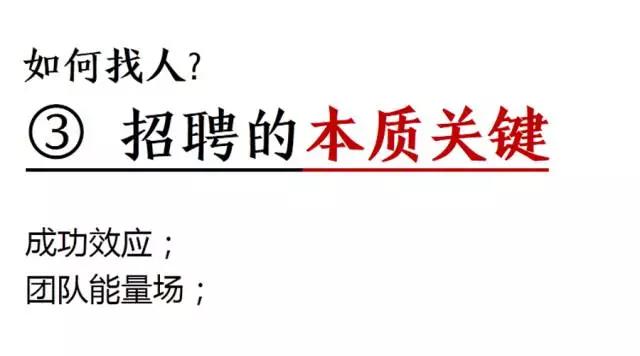 如何找人?

③ 招聘的本质关键

成功效应;
团队能量场;